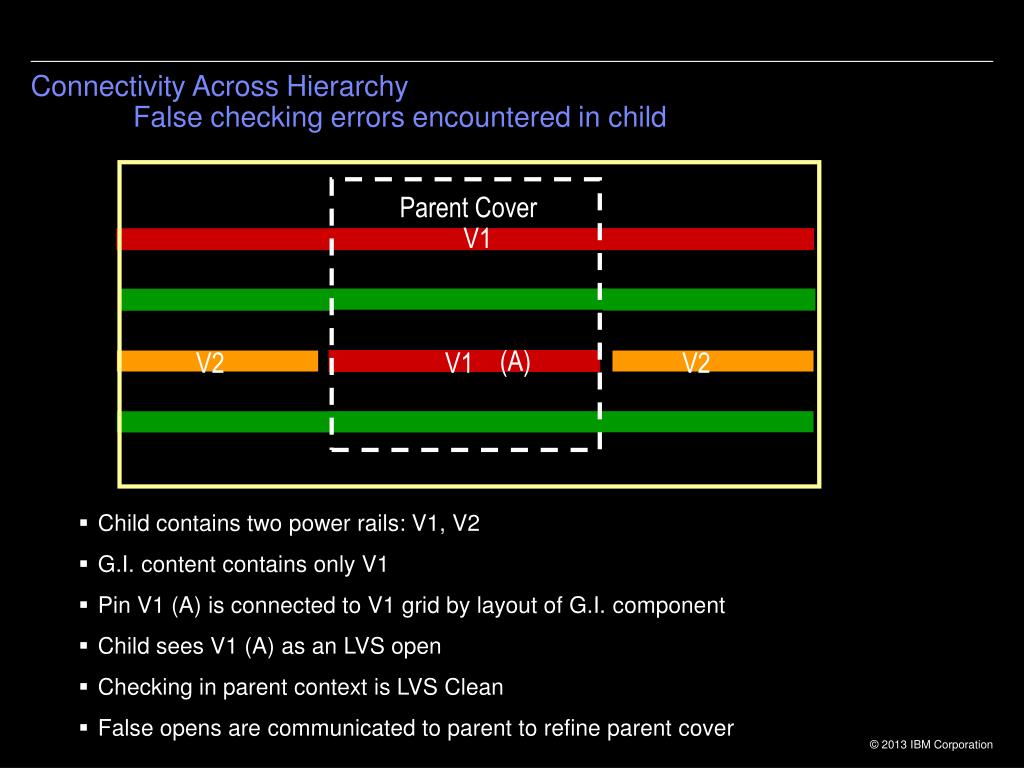 Connectivity Across Hierarchy
False checking errors encountered in child

Parent Cover
V1

V2
V1 (A)
V2

▪ Child contains two power rails: V1, V2
▪ G.I. content contains only V1
▪ Pin V1 (A) is connected to V1 grid by layout of G.I. component
▪ Child sees V1 (A) as an LVS open
▪ Checking in parent context is LVS Clean
▪ False opens are communicated to parent to refine parent cover

© 2013 IBM Corporation